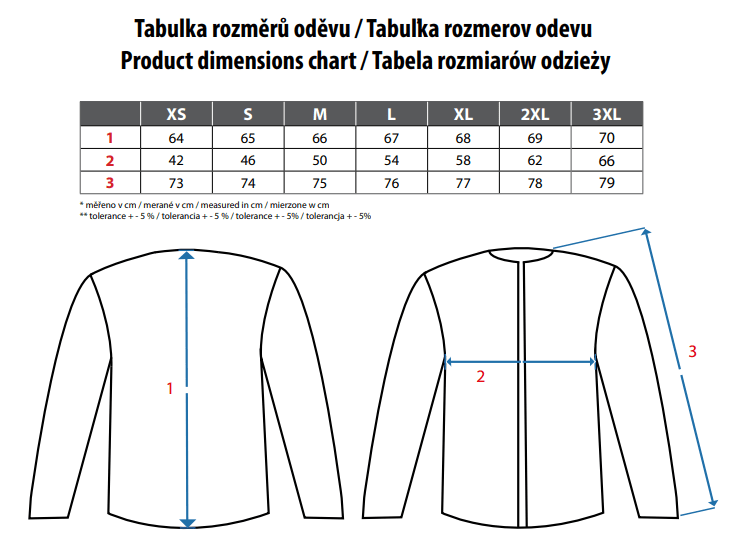 Tabulka rozměrů oděvu / Tabulka rozmerov odevu
Product dimensions chart / Tabela rozmiarów odzieży

| | XS | S | M | L | XL | 2XL | 3XL |
|---|---|---|---|---|---|---|---|
| 1 | 64 | 65 | 66 | 67 | 68 | 69 | 70 |
| 2 | 42 | 46 | 50 | 54 | 58 | 62 | 66 |
| 3 | 73 | 74 | 75 | 76 | 77 | 78 | 79 |

* měřeno v cm / merané v cm / measured in cm / mierzone w cm
** tolerance + - 5 % / tolerancia + - 5 % / tolerance + - 5% / tolerancja + - 5%

1

2

3